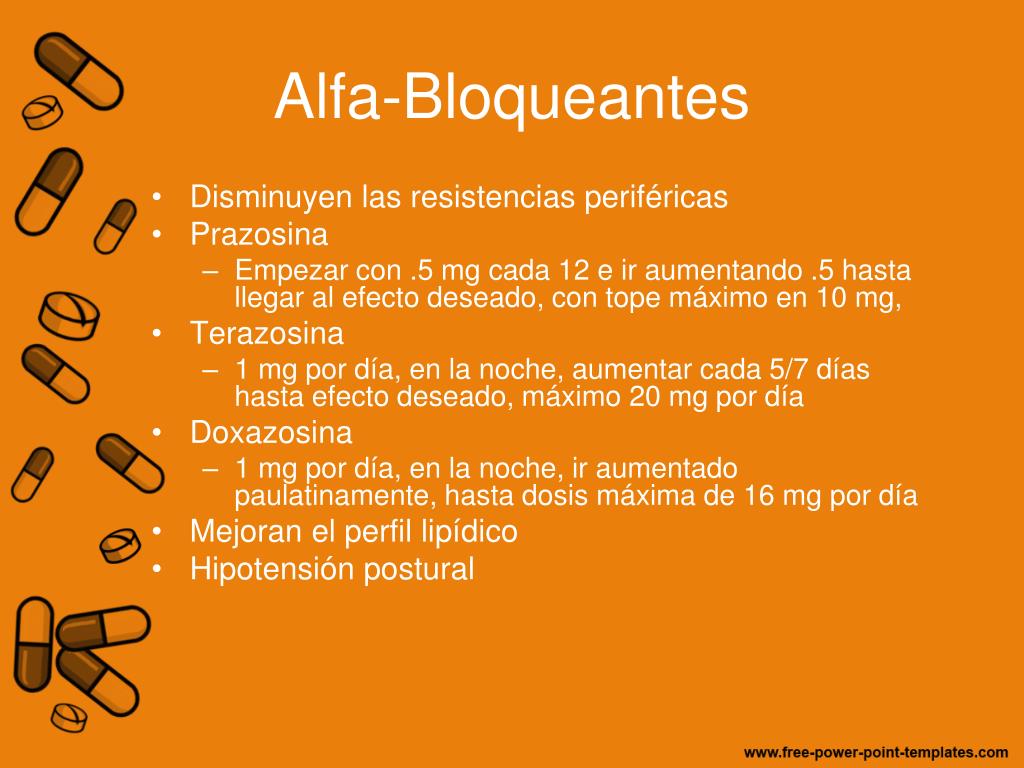 Alfa-Bloqueantes

• Disminuyen las resistencias periféricas
• Prazosina
– Empezar con .5 mg cada 12 e ir aumentando .5 hasta llegar al efecto deseado, con tope máximo en 10 mg,
• Terazosina
– 1 mg por día, en la noche, aumentar cada 5/7 días hasta efecto deseado, máximo 20 mg por día
• Doxazosina
– 1 mg por día, en la noche, ir aumentado paulatinamente, hasta dosis máxima de 16 mg por día
• Mejoran el perfil lipídico
• Hipotensión postural

www.free-power-point-templates.com